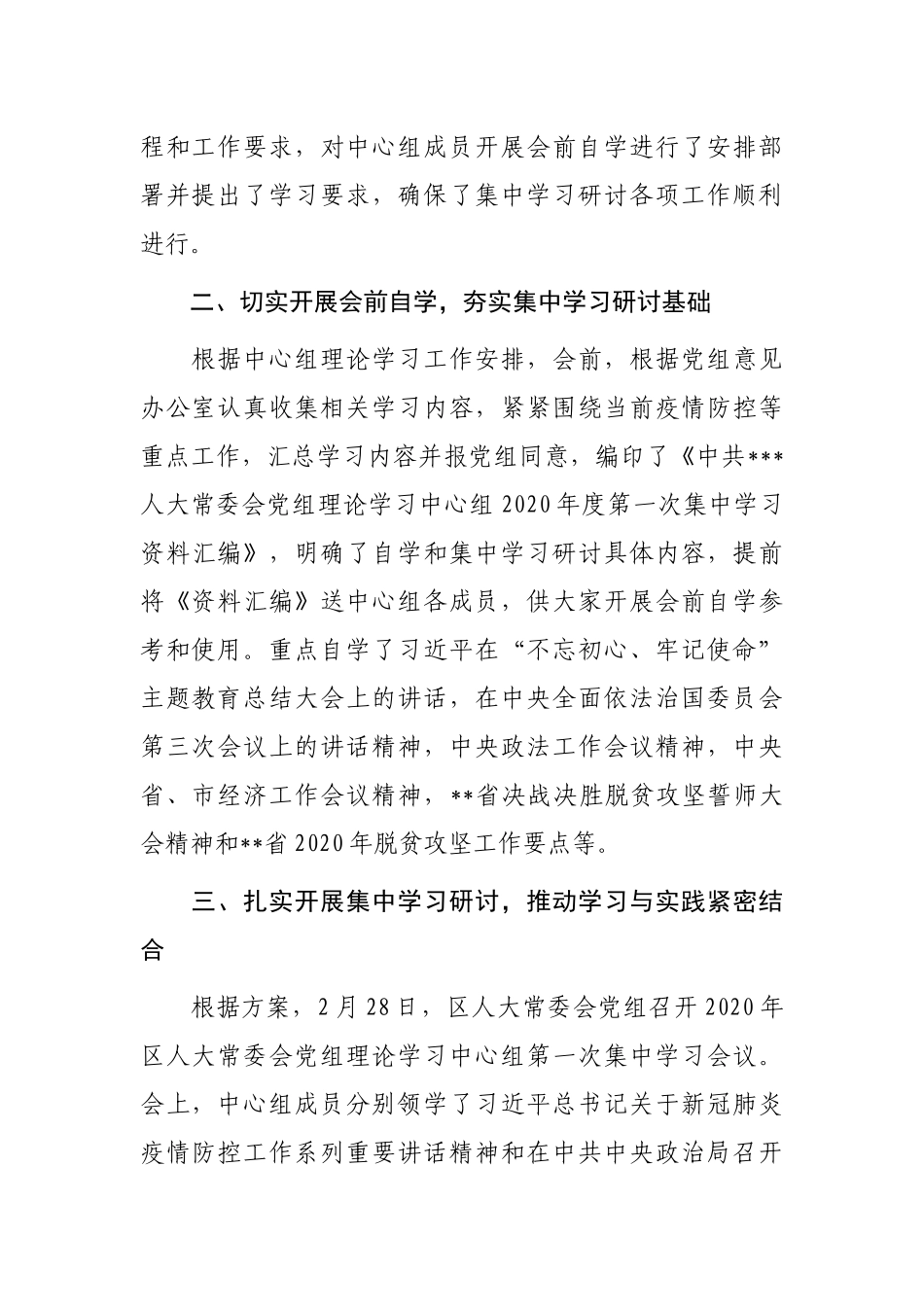 程和工作要求，对中心组成员开展会前自学进行了安排部署并提出了学习要求，确保了集中学习研讨各项工作顺利进行。

二、切实开展会前自学，夯实集中学习研讨基础

根据中心组理论学习工作安排，会前，根据党组意见办公室认真收集相关学习内容，紧紧围绕当前疫情防控等重点工作，汇总学习内容并报党组同意，编印了《中共***人大常委会党组理论学习中心组 2020 年度第一次集中学习资料汇编》，明确了自学和集中学习研讨具体内容，提前将《资料汇编》送中心组各成员，供大家开展会前自学参考和使用。重点自学了习近平在“不忘初心、牢记使命”主题教育总结大会上的讲话，在中央全面依法治国委员会第三次会议上的讲话精神，中央政法工作会议精神，中央省、市经济工作会议精神，**省决战决胜脱贫攻坚誓师大会精神和**省 2020 年脱贫攻坚工作要点等。

三、扎实开展集中学习研讨，推动学习与实践紧密结合

根据方案，2 月 28 日，区人大常委会党组召开 2020 年区人大常委会党组理论学习中心组第一次集中学习会议。会上，中心组成员分别领学了习近平总书记关于新冠肺炎疫情防控工作系列重要讲话精神和在中共中央政治局召开